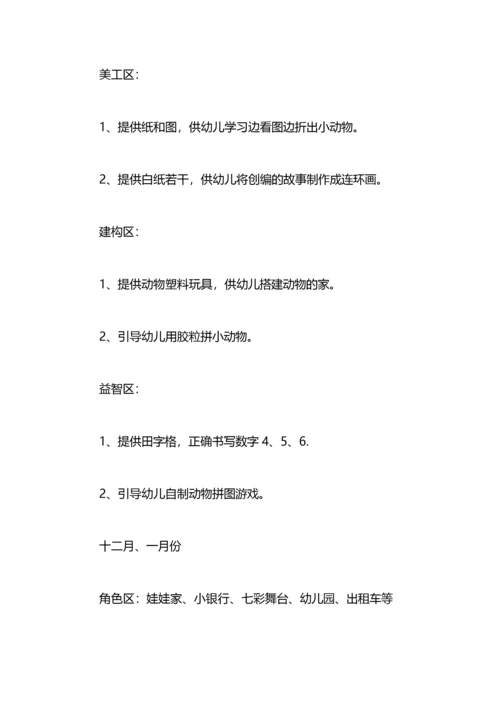 美工区：

1、提供纸和图，供幼儿学习边看图边折出小动物。

2、提供白纸若干，供幼儿将创编的故事制作成连环画。

建构区：

1、提供动物塑料玩具，供幼儿搭建动物的家。

2、引导幼儿用胶粒拼小动物。

益智区：

1、提供田字格，正确书写数字 4、5、6.

2、引导幼儿自制动物拼图游戏。

十二月、一月份

角色区：娃娃家、小银行、七彩舞台、幼儿园、出租车等